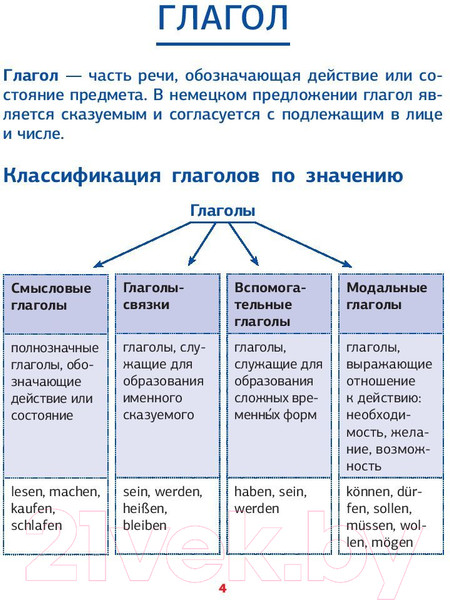 ГЛАГОЛ

Глагол — часть речи, обозначающая действие или состояние предмета. В немецком предложении глагол является сказуемым и согласуется с подлежащим в лице и числе.

Классификация глаголов по значению

Глаголы

| Смысловые глаголы | Глаголы-связки | Вспомогательные глаголы | Модальные глаголы |
|---|---|---|---|
| полнозначные глаголы, обозначающие действие или состояние | глаголы, служащие для образования именного сказуемого | глаголы, служащие для образования сложных временны́х форм | глаголы, выражающие отношение к действию: необходимость, желание, возможность |
| lesen, machen, kaufen, schlafen | sein, werden, heißen, bleiben | haben, sein, werden | können, dürfen, sollen, müssen, wollen, mögen |

21vek.by

4